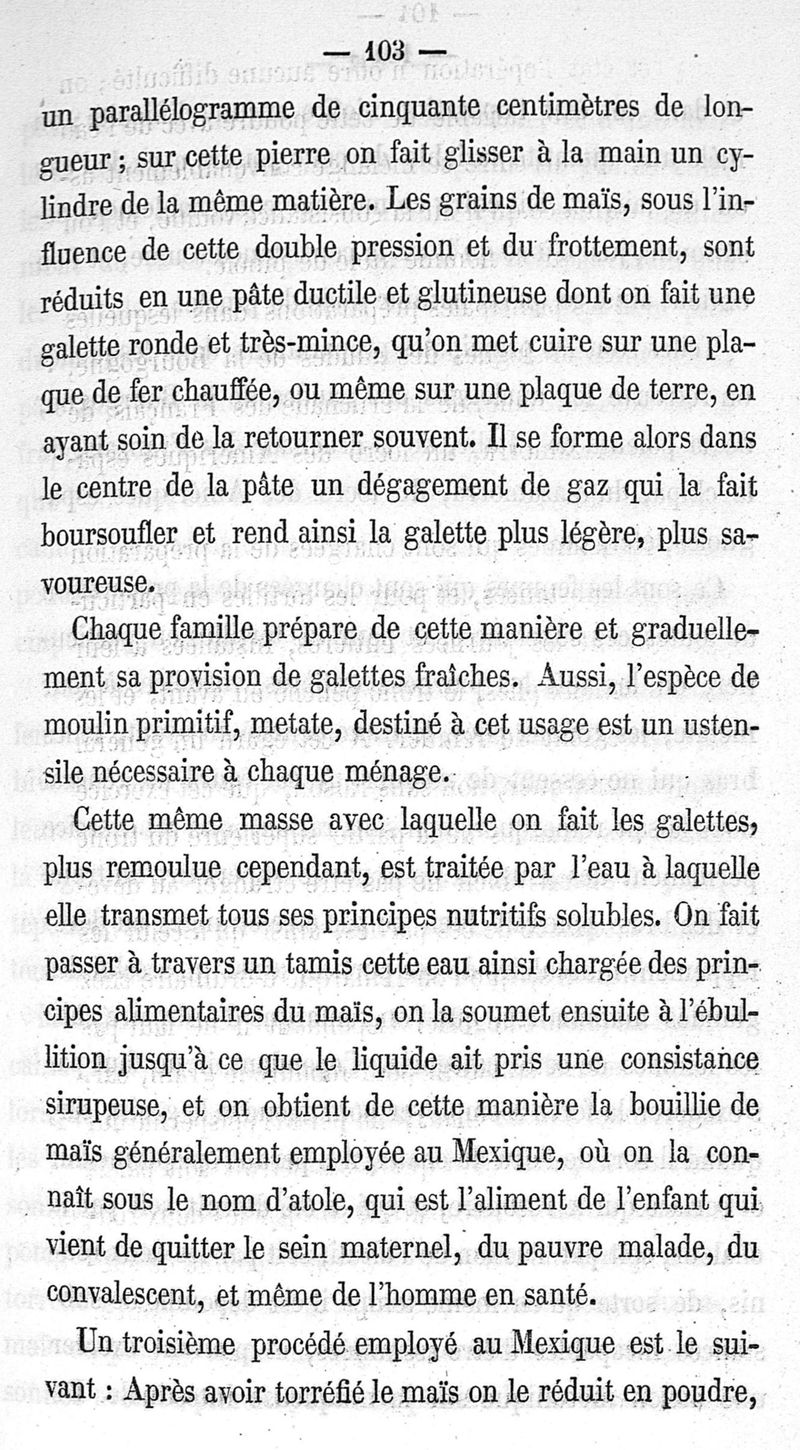 — 103 —

un parallélogramme de cinquante centimètres de longueur ; sur cette pierre on fait glisser à la main un cylindre de la même matière. Les grains de maïs, sous l'influence de cette double pression et du frottement, sont réduits en une pâte ductile et glutineuse dont on fait une galette ronde et très-mince, qu'on met cuire sur une plaque de fer chauffée, ou même sur une plaque de terre, en ayant soin de la retourner souvent. Il se forme alors dans le centre de la pâte un dégagement de gaz qui la fait boursoufler et rend ainsi la galette plus légère, plus savoureuse.

Chaque famille prépare de cette manière et graduellement sa provision de galettes fraîches. Aussi, l'espèce de moulin primitif, metate, destiné à cet usage est un ustensile nécessaire à chaque ménage.

Cette même masse avec laquelle on fait les galettes, plus remoulue cependant, est traitée par l'eau à laquelle elle transmet tous ses principes nutritifs solubles. On fait passer à travers un tamis cette eau ainsi chargée des principes alimentaires du maïs, on la soumet ensuite à l'ébullition jusqu'à ce que le liquide ait pris une consistance sirupeuse, et on obtient de cette manière la bouillie de maïs généralement employée au Mexique, où on la connaît sous le nom d'atole, qui est l'aliment de l'enfant qui vient de quitter le sein maternel, du pauvre malade, du convalescent, et même de l'homme en santé.

Un troisième procédé employé au Mexique est le suivant : Après avoir torréfié le maïs on le réduit en poudre,